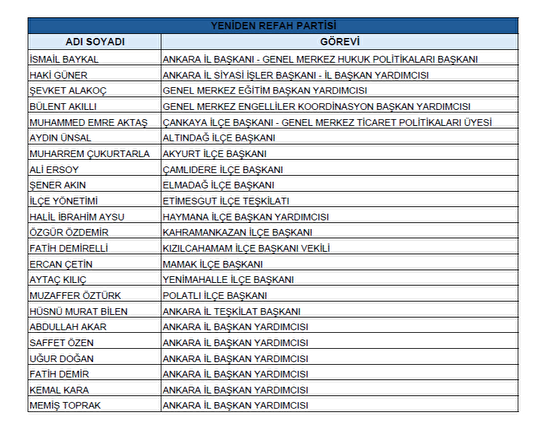 YENİDEN REFAH PARTİSİ

| ADI SOYADI | GÖREVİ |
|---|---|
| İSMAİL BAYKAL | ANKARA İL BAŞKANI - GENEL MERKEZ HUKUK POLİTİKALARI BAŞKANI |
| HAKİ GÜNER | ANKARA İL SİYASİ İŞLER BAŞKANI - İL BAŞKAN YARDIMCISI |
| ŞEVKET ALAKOÇ | GENEL MERKEZ EĞİTİM BAŞKAN YARDIMCISI |
| BÜLENT AKILLI | GENEL MERKEZ ENGELLİLER KOORDİNASYON BAŞKAN YARDIMCISI |
| MUHAMMED EMRE AKTAŞ | ÇANKAYA İLÇE BAŞKANI - GENEL MERKEZ TİCARET POLİTİKALARI ÜYESİ |
| AYDIN ÜNSAL | ALTINDAĞ İLÇE BAŞKANI |
| MUHARREM ÇUKURTARLA | AKYURT İLÇE BAŞKANI |
| ALİ ERSOY | ÇAMLIDERE İLÇE BAŞKANI |
| ŞENER AKIN | ELMADAĞ İLÇE BAŞKANI |
| İLÇE YÖNETİMİ | ETİMESGUT İLÇE TEŞKİLATI |
| HALİL İBRAHİM AYSU | HAYMANA İLÇE BAŞKAN YARDIMCISI |
| ÖZGÜR ÖZDEMİR | KAHRAMANKAZAN İLÇE BAŞKANI |
| FATİH DEMİRELLİ | KIZILCAHAMAM İLÇE BAŞKANI VEKİLİ |
| ERCAN ÇETİN | MAMAK İLÇE BAŞKANI |
| AYTAÇ KILIÇ | YENİMAHALLE İLÇE BAŞKANI |
| MUZAFFER ÖZTÜRK | POLATLI İLÇE BAŞKANI |
| HÜSNÜ MURAT BİLEN | ANKARA İL TEŞKİLAT BAŞKANI |
| ABDULLAH AKAR | ANKARA İL BAŞKAN YARDIMCISI |
| SAFFET ÖZEN | ANKARA İL BAŞKAN YARDIMCISI |
| UĞUR DOĞAN | ANKARA İL BAŞKAN YARDIMCISI |
| FATİH DEMİR | ANKARA İL BAŞKAN YARDIMCISI |
| KEMAL KARA | ANKARA İL BAŞKAN YARDIMCISI |
| MEMİŞ TOPRAK | ANKARA İL BAŞKAN YARDIMCISI |